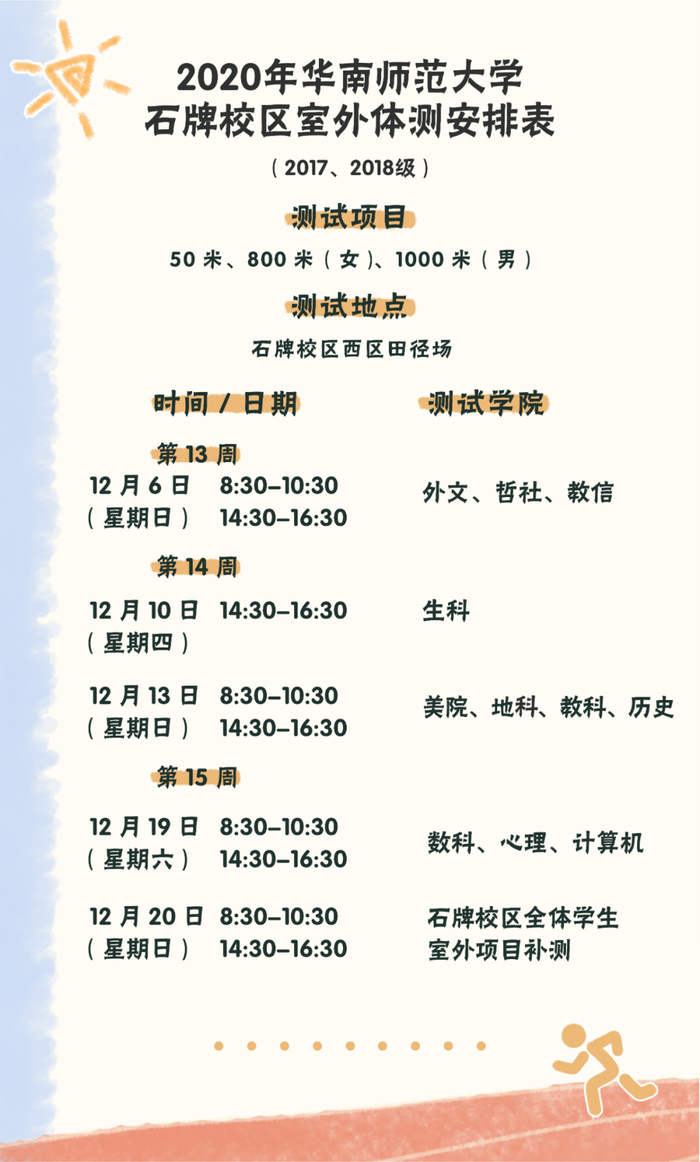 2020年华南师范大学
石牌校区室外体测安排表

（2017、2018级）

测试项目

50米、800米（女）、1000米（男）

测试地点

石牌校区西区田径场

时间/日期

测试学院

第13周

12月6日 8:30–10:30
（星期日） 14:30–16:30

外文、哲社、教信

第14周

12月10日 14:30–16:30
（星期四）

生科

12月13日 8:30–10:30
（星期日） 14:30–16:30

美院、地科、教科、历史

第15周

12月19日 8:30–10:30
（星期六） 14:30–16:30

数科、心理、计算机

12月20日 8:30–10:30
（星期日） 14:30–16:30

石牌校区全体学生
室外项目补测